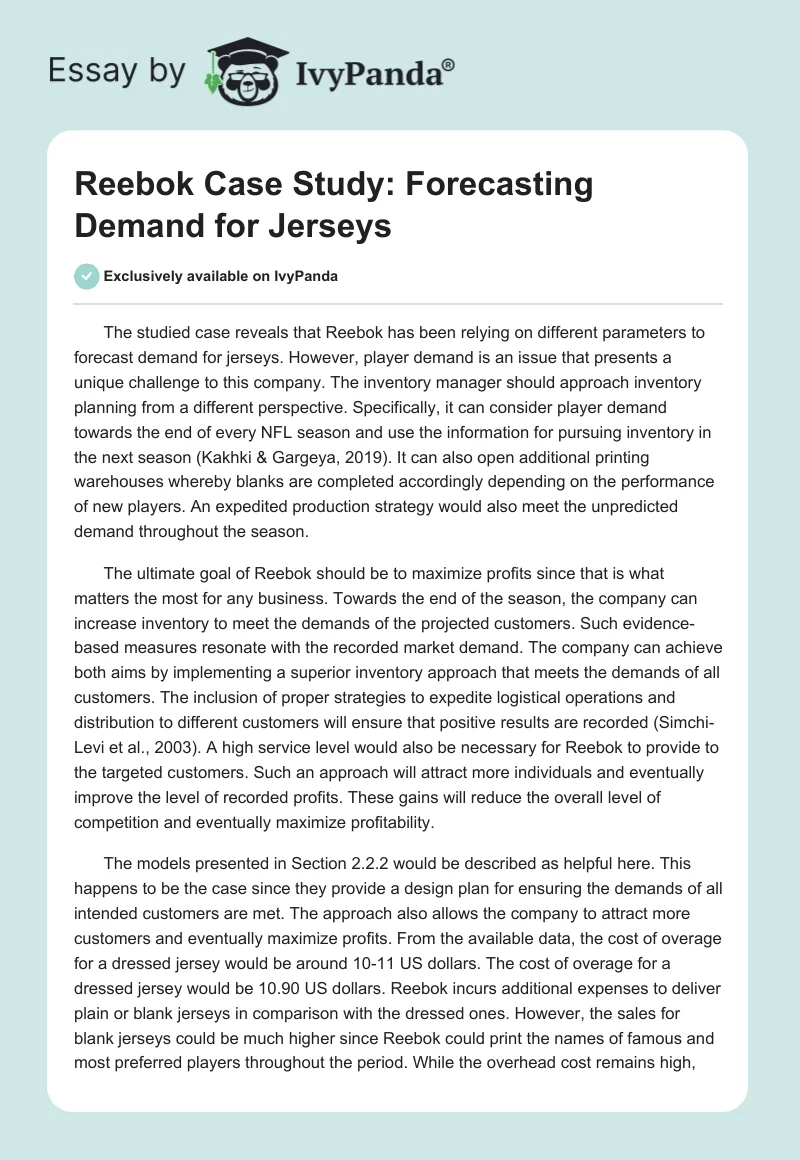 Essay by IvyPanda®

Reebok Case Study: Forecasting Demand for Jerseys

Exclusively available on IvyPanda

The studied case reveals that Reebok has been relying on different parameters to forecast demand for jerseys. However, player demand is an issue that presents a unique challenge to this company. The inventory manager should approach inventory planning from a different perspective. Specifically, it can consider player demand towards the end of every NFL season and use the information for pursuing inventory in the next season (Kakhki & Gargeya, 2019). It can also open additional printing warehouses whereby blanks are completed accordingly depending on the performance of new players. An expedited production strategy would also meet the unpredicted demand throughout the season.

The ultimate goal of Reebok should be to maximize profits since that is what matters the most for any business. Towards the end of the season, the company can increase inventory to meet the demands of the projected customers. Such evidence-based measures resonate with the recorded market demand. The company can achieve both aims by implementing a superior inventory approach that meets the demands of all customers. The inclusion of proper strategies to expedite logistical operations and distribution to different customers will ensure that positive results are recorded (Simchi-Levi et al., 2003). A high service level would also be necessary for Reebok to provide to the targeted customers. Such an approach will attract more individuals and eventually improve the level of recorded profits. These gains will reduce the overall level of competition and eventually maximize profitability.

The models presented in Section 2.2.2 would be described as helpful here. This happens to be the case since they provide a design plan for ensuring the demands of all intended customers are met. The approach also allows the company to attract more customers and eventually maximize profits. From the available data, the cost of overage for a dressed jersey would be around 10-11 US dollars. The cost of overage for a dressed jersey would be 10.90 US dollars. Reebok incurs additional expenses to deliver plain or blank jerseys in comparison with the dressed ones. However, the sales for blank jerseys could be much higher since Reebok could print the names of famous and most preferred players throughout the period. While the overhead cost remains high,